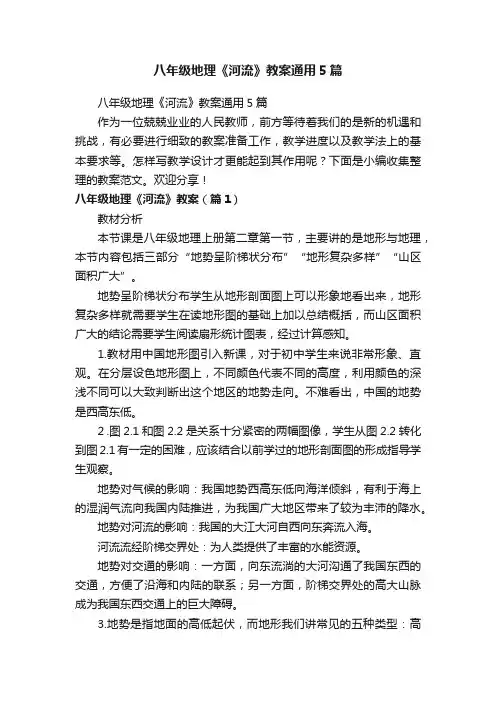 八年级地理《河流》教案通用5篇

八年级地理《河流》教案通用5篇

作为一位兢兢业业的人民教师，前方等待着我们的是新的机遇和挑战，有必要进行细致的教案准备工作，教学进度以及教学法上的基本要求等。怎样写教学设计才更能起到其作用呢？下面是小编收集整理的教案范文。欢迎分享！

八年级地理《河流》教案（篇1）

教材分析

本节课是八年级地理上册第二章第一节，主要讲的是地形与地理，本节内容包括三部分“地势呈阶梯状分布”“地形复杂多样”“山区面积广大”。

地势呈阶梯状分布学生从地形剖面图上可以形象地看出来，地形复杂多样就需要学生在读地形图的基础上加以总结概括，而山区面积广大的结论需要学生阅读扇形统计图表，经过计算感知。

1.教材用中国地形图引入新课，对于初中学生来说非常形象、直观。在分层设色地形图上，不同颜色代表不同的高度，利用颜色的深浅不同可以大致判断出这个地区的地势走向。不难看出，中国的地势是西高东低。

2.图2.1和图2.2是关系十分紧密的两幅图像，学生从图2.2转化到图2.1有一定的困难，应该结合以前学过的地形剖面图的形成指导学生观察。

地势对气候的影响：我国地势西高东低向海洋倾斜，有利于海上的湿润气流向我国内陆推进，为我国广大地区带来了较为丰沛的降水。

地势对河流的影响：我国的大江大河自西向东奔流入海。

河流流经阶梯交界处：为人类提供了丰富的水能资源。

地势对交通的影响：一方面，向东流淌的大河沟通了我国东西的交通，方便了沿海和内陆的联系；另一方面，阶梯交界处的高大山脉成为我国东西交通上的巨大障碍。

3.地势是指地面的高低起伏，而地形我们讲常见的五种类型：高